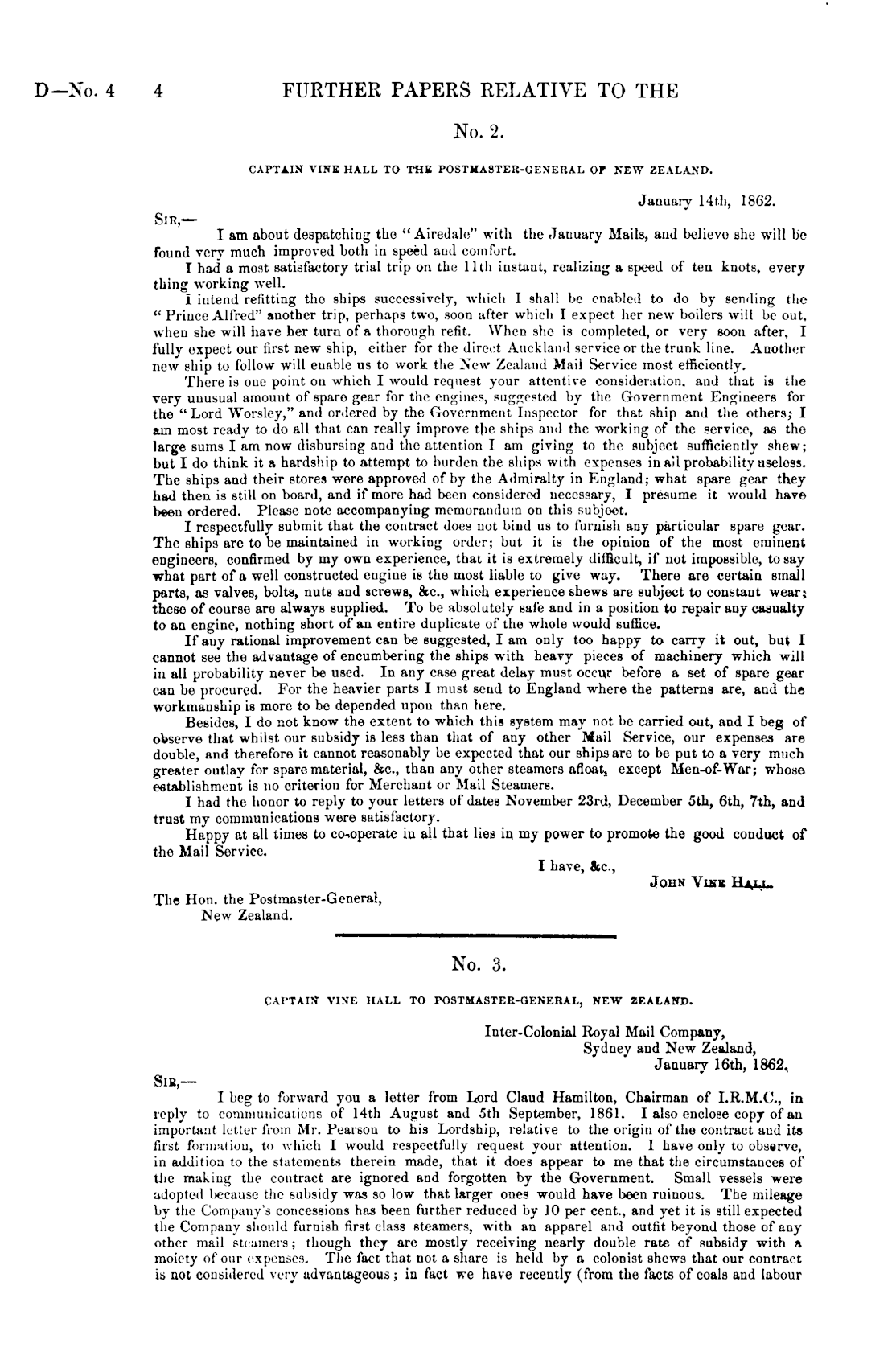 D—No. 4 4 FURTHER PAPERS RELATIVE TO THE

No. 2.

CAPTAIN VINE HALL TO THE POSTMASTER-GENERAL OF NEW ZEALAND.

January 14th, 1862.

SIR,—

I am about despatching the "Airedale" with the January Mails, and believe she will be found very much improved both in speed and comfort.

I had a most satisfactory trial trip on the 11th instant, realizing a speed of ten knots, every thing working well.

I intend refitting the ships successively, which I shall be enabled to do by sending the "Prince Alfred" another trip, perhaps two, soon after which I expect her new boilers will be out, when she will have her turn of a thorough refit. When she is completed, or very soon after, I fully expect our first new ship, either for the direct Auckland service or the trunk line. Another new ship to follow will enable us to work the New Zealand Mail Service most efficiently.

There is one point on which I would request your attentive consideration, and that is the very unusual amount of spare gear for the engines, suggested by the Government Engineers for the "Lord Worsley," and ordered by the Government Inspector for that ship and the others; I am most ready to do all that can really improve the ships and the working of the service, as the large sums I am now disbursing and the attention I am giving to the subject sufficiently shew; but I do think it a hardship to attempt to burden the ships with expenses in all probability useless. The ships and their stores were approved of by the Admiralty in England; what spare gear they had then is still on board, and if more had been considered necessary, I presume it would have been ordered. Please note accompanying memorandum on this subject.

I respectfully submit that the contract does not bind us to furnish any particular spare gear. The ships are to be maintained in working order; but it is the opinion of the most eminent engineers, confirmed by my own experience, that it is extremely difficult, if not impossible, to say what part of a well constructed engine is the most liable to give way. There are certain small parts, as valves, bolts, nuts and screws, &c., which experience shews are subject to constant wear; these of course are always supplied. To be absolutely safe and in a position to repair any casualty to an engine, nothing short of an entire duplicate of the whole would suffice.

If any rational improvement can be suggested, I am only too happy to carry it out, but I cannot see the advantage of encumbering the ships with heavy pieces of machinery which will in all probability never be used. In any case great delay must occur before a set of spare gear can be procured. For the heavier parts I must send to England where the patterns are, and the workmanship is more to be depended upon than here.

Besides, I do not know the extent to which this system may not be carried out, and I beg of observe that whilst our subsidy is less than that of any other Mail Service, our expenses are double, and therefore it cannot reasonably be expected that our ships are to be put to a very much greater outlay for spare material, &c., than any other steamers afloat, except Men-of-War; whose establishment is no criterion for Merchant or Mail Steamers.

I had the honor to reply to your letters of dates November 23rd, December 5th, 6th, 7th, and trust my communications were satisfactory.

Happy at all times to co-operate in all that lies in my power to promote the good conduct of the Mail Service.

I have, &c.,

JOHN VINE HALL.

The Hon. the Postmaster-General,
New Zealand.

No. 3.

CAPTAIN VINE HALL TO POSTMASTER-GENERAL, NEW ZEALAND.

Inter-Colonial Royal Mail Company,
Sydney and New Zealand,
January 16th, 1862.

SIR,—

I beg to forward you a letter from Lord Claud Hamilton, Chairman of I.R.M.C., in reply to communications of 14th August and 5th September, 1861. I also enclose copy of an important letter from Mr. Pearson to his Lordship, relative to the origin of the contract and its first formation, to which I would respectfully request your attention. I have only to observe, in addition to the statements therein made, that it does appear to me that the circumstances of the making the contract are ignored and forgotten by the Government. Small vessels were adopted because the subsidy was so low that larger ones would have been ruinous. The mileage by the Company's concessions has been further reduced by 10 per cent., and yet it is still expected the Company should furnish first class steamers, with an apparel and outfit beyond those of any other mail steamers; though they are mostly receiving nearly double rate of subsidy with a moiety of our expenses. The fact that not a share is held by a colonist shews that our contract is not considered very advantageous; in fact we have recently (from the facts of coals and labour